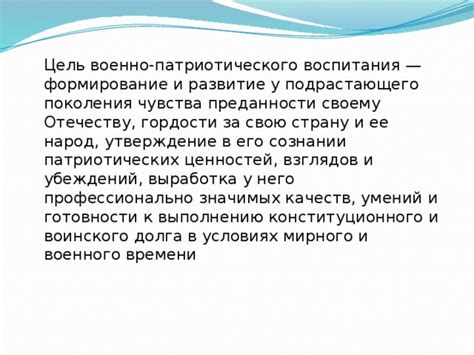 Цель военно-патриотического воспитания — формирование и развитие у подрастающего поколения чувства преданности своему Отечеству, гордости за свою страну и ее народ, утверждение в его сознании патриотических ценностей, взглядов и убеждений, выработка у него профессионально значимых качеств, умений и готовности к выполнению конституционного и воинского долга в условиях мирного и военного времени